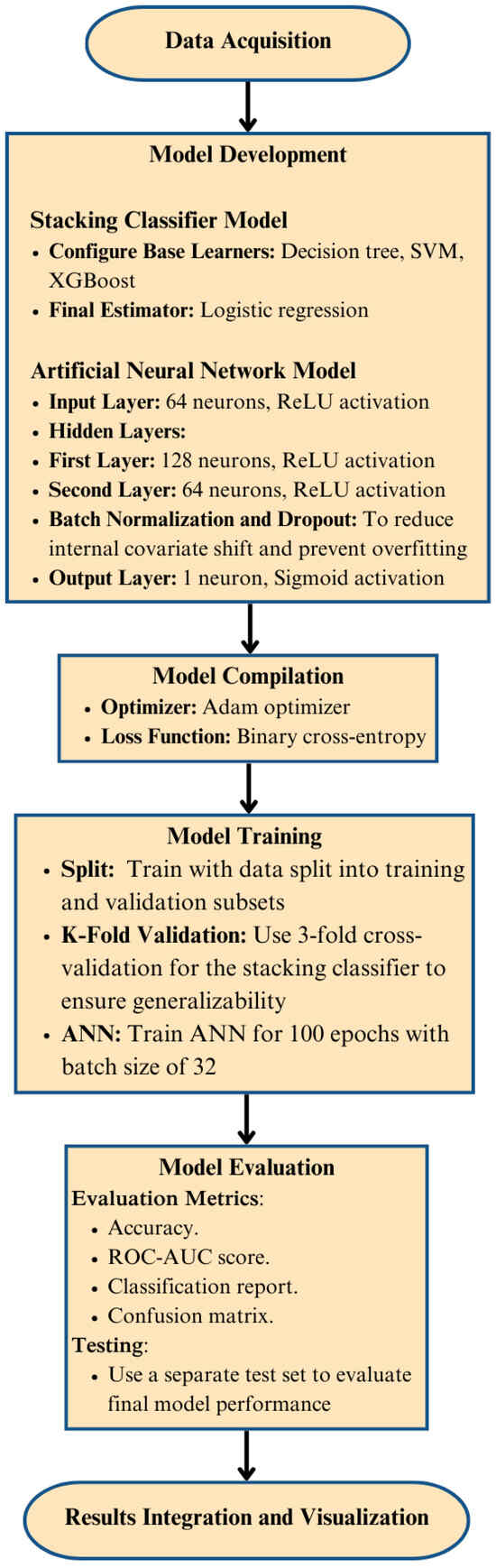 Data Acquisition

Model Development

Stacking Classifier Model
• Configure Base Learners: Decision tree, SVM, XGBoost
• Final Estimator: Logistic regression

Artificial Neural Network Model
• Input Layer: 64 neurons, ReLU activation
• Hidden Layers:
• First Layer: 128 neurons, ReLU activation
• Second Layer: 64 neurons, ReLU activation
• Batch Normalization and Dropout: To reduce internal covariate shift and prevent overfitting
• Output Layer: 1 neuron, Sigmoid activation

Model Compilation
• Optimizer: Adam optimizer
• Loss Function: Binary cross-entropy

Model Training
• Split: Train with data split into training and validation subsets
• K-Fold Validation: Use 3-fold cross-validation for the stacking classifier to ensure generalizability
• ANN: Train ANN for 100 epochs with batch size of 32

Model Evaluation
Evaluation Metrics:
• Accuracy.
• ROC-AUC score.
• Classification report.
• Confusion matrix.
Testing:
• Use a separate test set to evaluate final model performance

Results Integration and Visualization